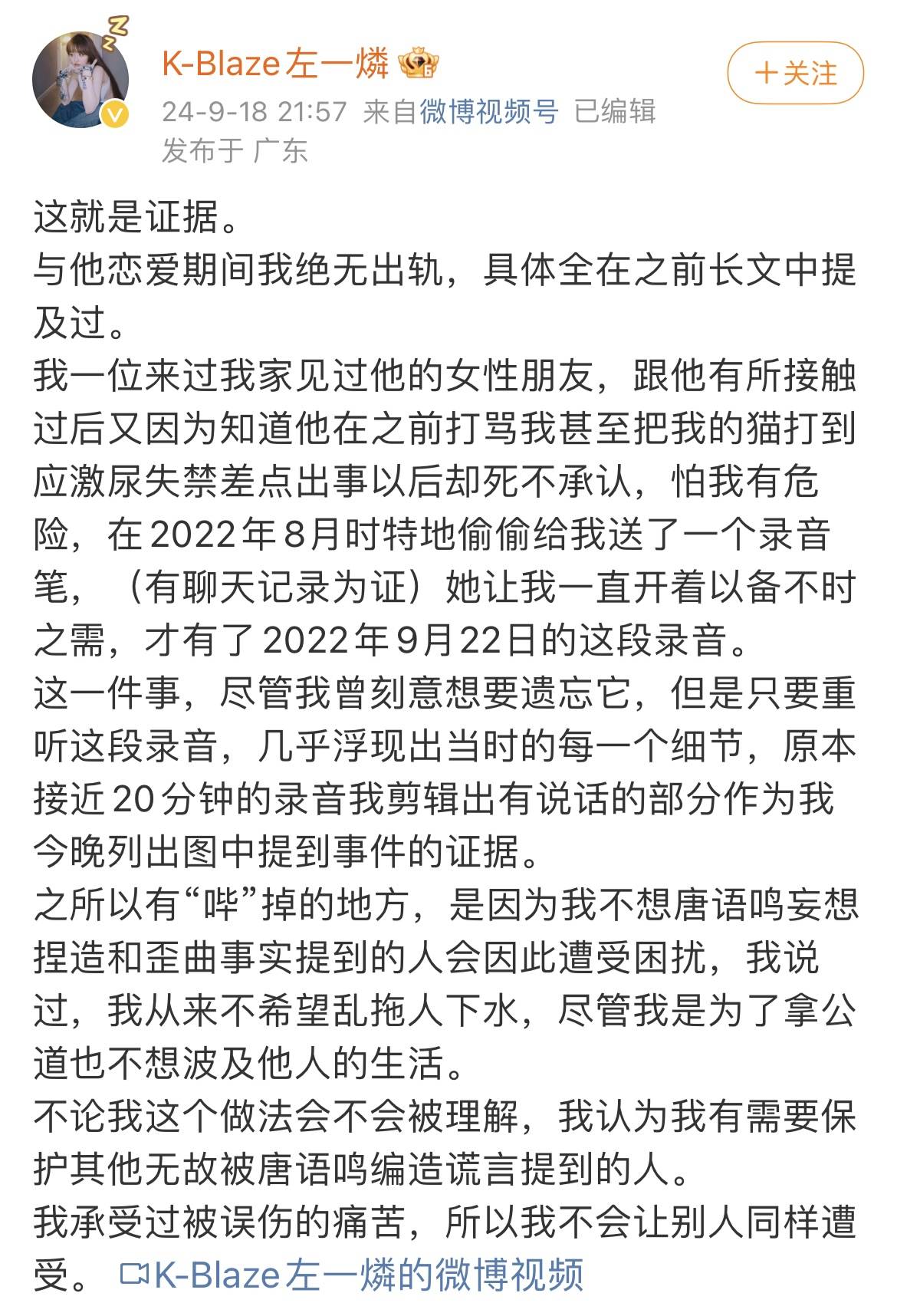 K-Blaze左一燐

+关注

24-9-18 21:57 来自微博视频号 已编辑
发布于 广东

这就是证据。
与他恋爱期间我绝无出轨，具体全在之前长文中提及过。
我一位来过我家见过他的女性朋友，跟他有所接触过后又因为知道他在之前打骂我甚至把我的猫打到应激尿失禁差点出事以后却死不承认，怕我有危险，在2022年8月时特地偷偷给我送了一个录音笔，（有聊天记录为证）她让我一直开着以备不时之需，才有了2022年9月22日的这段录音。
这一件事，尽管我曾刻意想要遗忘它，但是只要重听这段录音，几乎浮现出当时的每一个细节，原本接近20分钟的录音我剪辑出有说话的部分作为我今晚列出图中提到事件的证据。
之所以有“哔”掉的地方，是因为我不想唐语鸣妄想捏造和歪曲事实提到的人会因此遭受困扰，我说过，我从来不希望乱拖人下水，尽管我是为了拿公道也不想波及他人的生活。
不论我这个做法会不会被理解，我认为我有需要保护其他无故被唐语鸣编造谎言提到的人。
我承受过被误伤的痛苦，所以我不会让别人同样遭受。 K-Blaze左一燐的微博视频